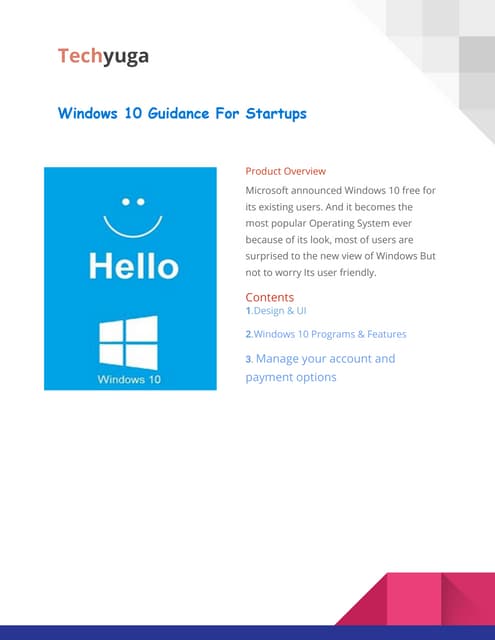 Techyuga

Windows 10 Guidance For Startups

Hello

Windows 10

Product Overview

Microsoft announced Windows 10 free for its existing users. And it becomes the most popular Operating System ever because of its look, most of users are surprised to the new view of Windows But not to worry Its user friendly.

Contents

1.Design & UI

2.Windows 10 Programs & Features

3. Manage your account and payment options